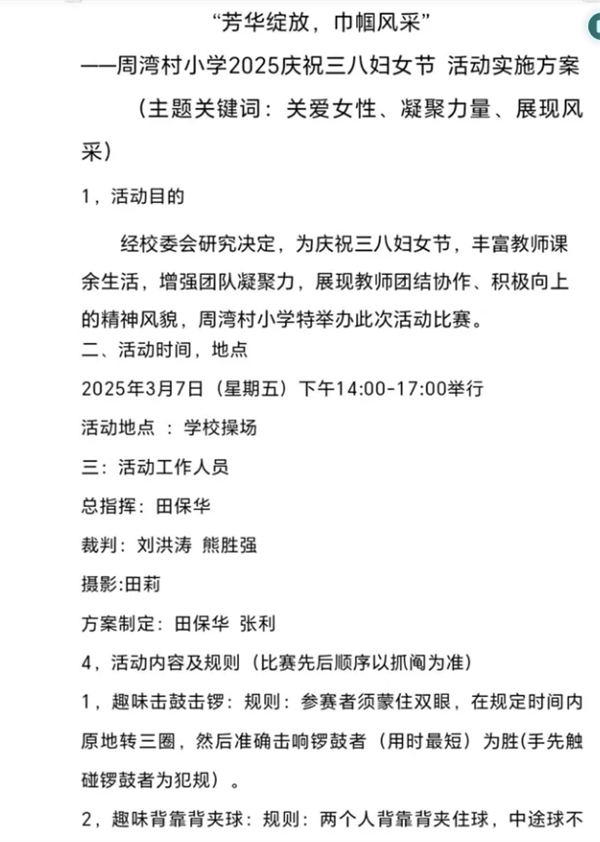 “芳华绽放，巾帼风采”

——周湾村小学2025庆祝三八妇女节 活动实施方案

（主题关键词：关爱女性、凝聚力量、展现风采）

1，活动目的

经校委会研究决定，为庆祝三八妇女节，丰富教师课余生活，增强团队凝聚力，展现教师团结协作、积极向上的精神风貌，周湾村小学特举办此次活动比赛。

二、活动时间，地点

2025年3月7日（星期五）下午14:00-17:00举行

活动地点 ：学校操场

三：活动工作人员

总指挥：田保华

裁判：刘洪涛 熊胜强

摄影:田莉

方案制定：田保华 张利

4，活动内容及规则（比赛先后顺序以抓阄为准）

1，趣味击鼓击锣：规则：参赛者须蒙住双眼，在规定时间内原地转三圈，然后准确击响锣鼓者（用时最短）为胜(手先触碰锣鼓者为犯规）。

2，趣味背靠背夹球：规则：两个人背靠背夹住球，中途球不